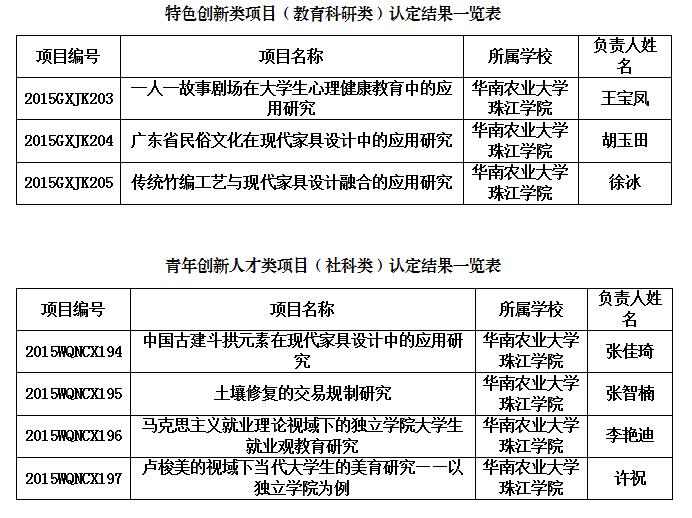 特色创新类项目（教育科研类）认定结果一览表

| 项目编号 | 项目名称 | 所属学校 | 负责人姓名 |
|---|---|---|---|
| 2015GXJK203 | 一人一故事剧场在大学生心理健康教育中的应用研究 | 华南农业大学珠江学院 | 王宝凤 |
| 2015GXJK204 | 广东省民俗文化在现代家具设计中的应用研究 | 华南农业大学珠江学院 | 胡玉田 |
| 2015GXJK205 | 传统竹编工艺与现代家具设计融合的应用研究 | 华南农业大学珠江学院 | 徐冰 |

青年创新人才类项目（社科类）认定结果一览表

| 项目编号 | 项目名称 | 所属学校 | 负责人姓名 |
|---|---|---|---|
| 2015WQNCX194 | 中国古建斗拱元素在现代家具设计中的应用研究 | 华南农业大学珠江学院 | 张佳琦 |
| 2015WQNCX195 | 土壤修复的交易规制研究 | 华南农业大学珠江学院 | 张智楠 |
| 2015WQNCX196 | 马克思主义就业理论视域下的独立学院大学生就业观教育研究 | 华南农业大学珠江学院 | 李艳迪 |
| 2015WQNCX197 | 卢梭美的视域下当代大学生的美育研究——以独立学院为例 | 华南农业大学珠江学院 | 许祝 |